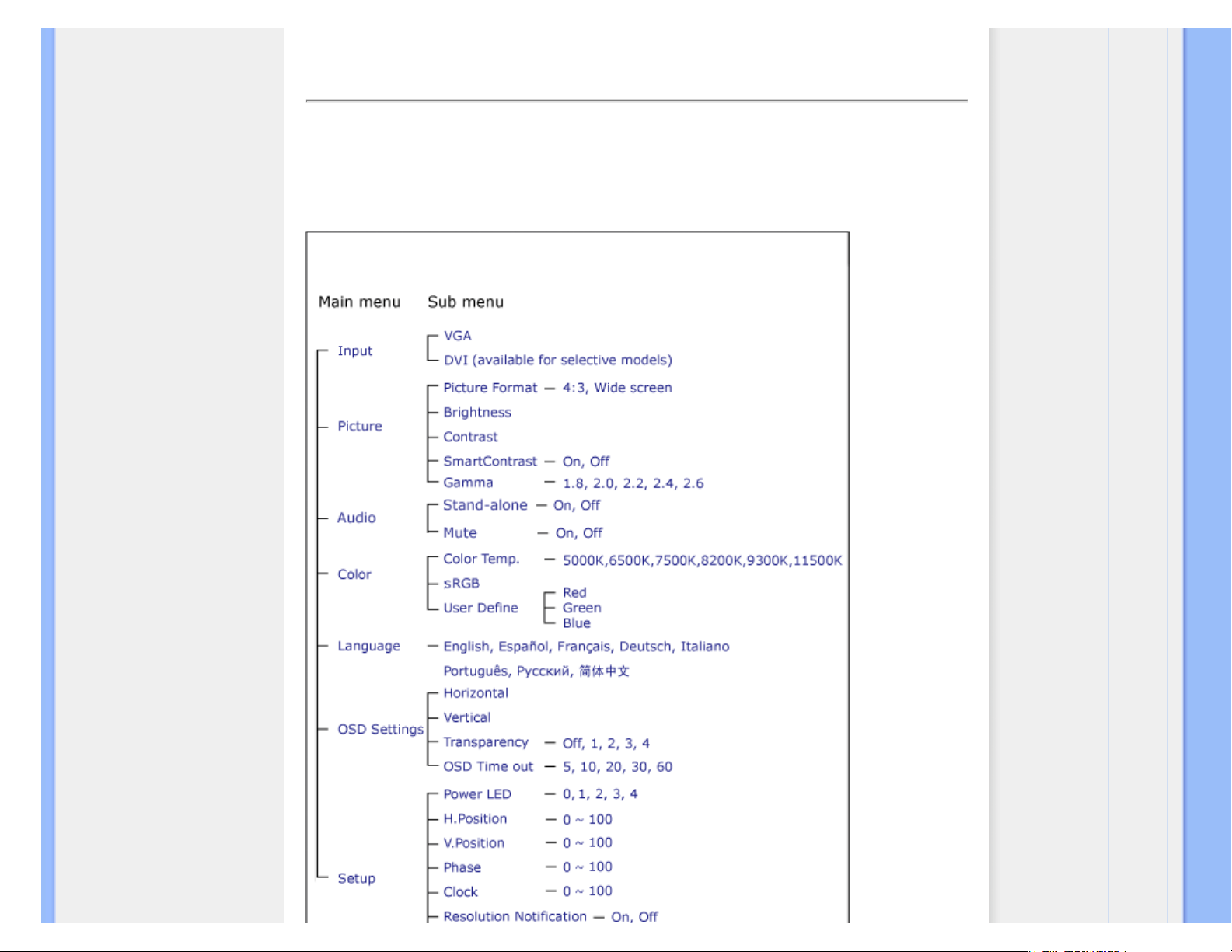 Main menu Sub menu

Input
VGA
DVI (available for selective models)

Picture
Picture Format — 4:3, Wide screen
Brightness
Contrast
SmartContrast — On, Off
Gamma — 1.8, 2.0, 2.2, 2.4, 2.6

Audio
Stand-alone — On, Off
Mute — On, Off

Color
Color Temp. — 5000K,6500K,7500K,8200K,9300K,11500K
sRGB
User Define
Red
Green
Blue

Language — English, Español, Français, Deutsch, Italiano Português, Русский, 简体中文

OSD Settings
Horizontal
Vertical
Transparency — Off, 1, 2, 3, 4
OSD Time out — 5, 10, 20, 30, 60

Setup
Power LED — 0, 1, 2, 3, 4
H.Position — 0 ~ 100
V.Position — 0 ~ 100
Phase — 0 ~ 100
Clock — 0 ~ 100
Resolution Notification — On, Off